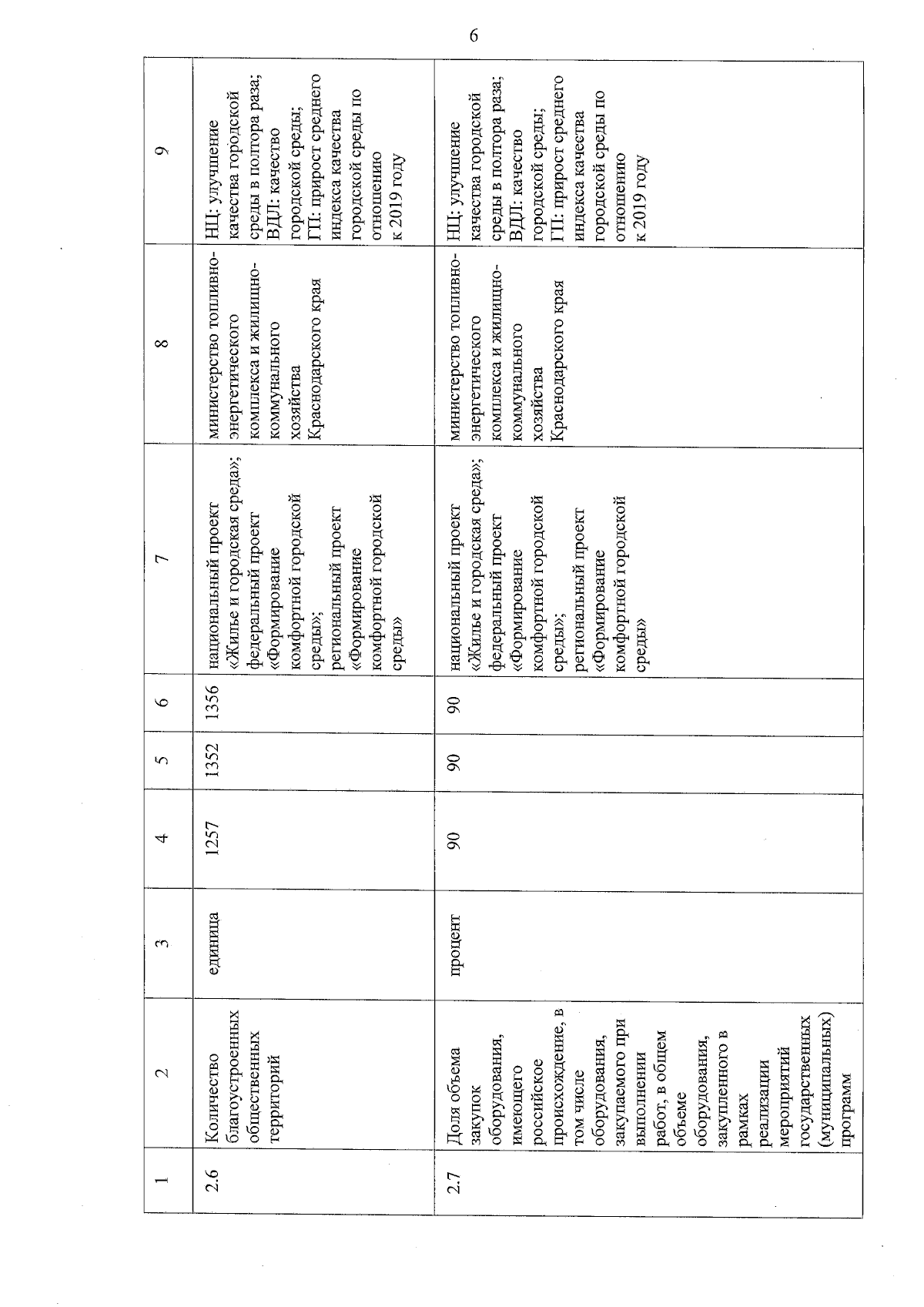 6

| 1 | 2 | 3 | 4 | 5 | 6 | 7 | 8 | 9 |
|---|---|---|---|---|---|---|---|---|
| 2.6 | Количество благоустроенных общественных территорий | единица | 1257 | 1352 | 1356 | национальный проект «Жилье и городская среда»; федеральный проект «Формирование комфортной городской среды»; региональный проект «Формирование комфортной городской среды» | министерство топливно-энергетического комплекса и жилищно-коммунального хозяйства Краснодарского края | НЦ: улучшение качества городской среды в полтора раза; ВДЛ: качество городской среды; ГП: прирост среднего индекса качества городской среды по отношению к 2019 году |
| 2.7 | Доля объема закупок оборудования, имеющего российское происхождение, в том числе оборудования, закупаемого при выполнении работ, в общем объеме оборудования, закупленного в рамках реализации мероприятий государственных (муниципальных) программ | процент | 90 | 90 | 90 | национальный проект «Жилье и городская среда»; федеральный проект «Формирование комфортной городской среды»; региональный проект «Формирование комфортной городской среды» | министерство топливно-энергетического комплекса и жилищно-коммунального хозяйства Краснодарского края | НЦ: улучшение качества городской среды в полтора раза; ВДЛ: качество городской среды; ГП: прирост среднего индекса качества городской среды по отношению к 2019 году |